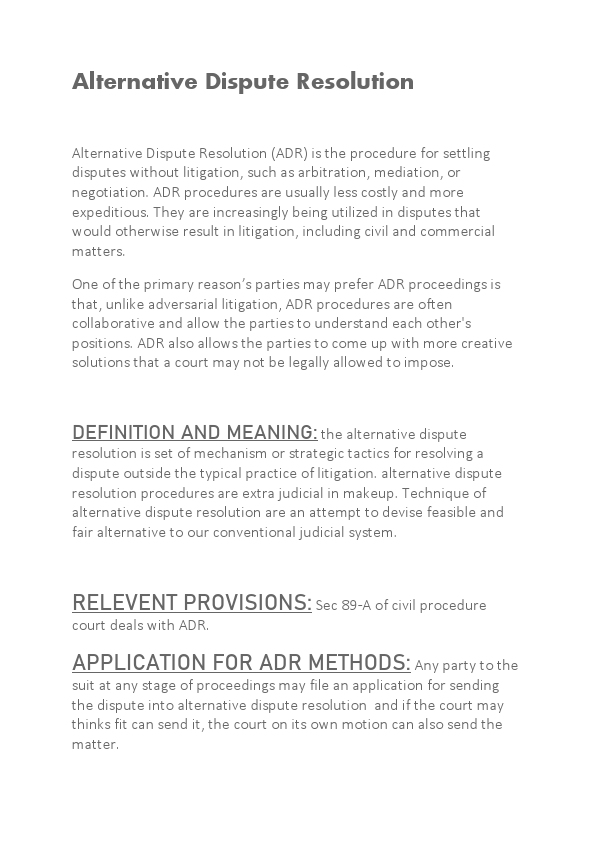 Alternative Dispute Resolution

Alternative Dispute Resolution (ADR) is the procedure for settling disputes without litigation, such as arbitration, mediation, or negotiation. ADR procedures are usually less costly and more expeditious. They are increasingly being utilized in disputes that would otherwise result in litigation, including civil and commercial matters.

One of the primary reason's parties may prefer ADR proceedings is that, unlike adversarial litigation, ADR procedures are often collaborative and allow the parties to understand each other's positions. ADR also allows the parties to come up with more creative solutions that a court may not be legally allowed to impose.

DEFINITION AND MEANING: the alternative dispute resolution is set of mechanism or strategic tactics for resolving a dispute outside the typical practice of litigation. alternative dispute resolution procedures are extra judicial in makeup. Technique of alternative dispute resolution are an attempt to devise feasible and fair alternative to our conventional judicial system.

RELEVENT PROVISIONS: Sec 89-A of civil procedure court deals with ADR.

APPLICATION FOR ADR METHODS: Any party to the suit at any stage of proceedings may file an application for sending the dispute into alternative dispute resolution and if the court may thinks fit can send it, the court on its own motion can also send the matter.